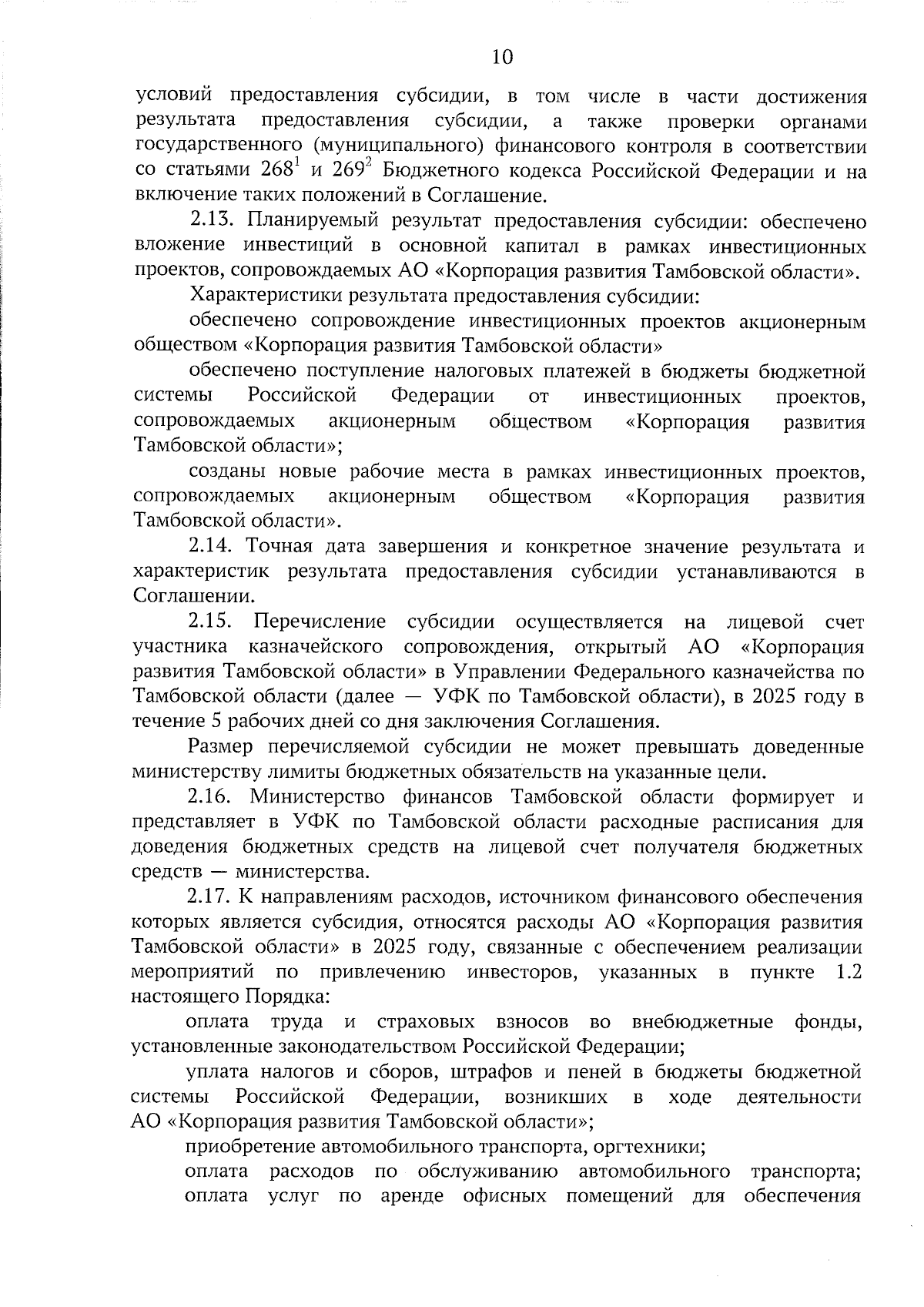 10

условий предоставления субсидии, в том числе в части достижения результата предоставления субсидии, а также проверки органами государственного (муниципального) финансового контроля в соответствии со статьями $268^1$ и $269^2$ Бюджетного кодекса Российской Федерации и на включение таких положений в Соглашение.

2.13. Планируемый результат предоставления субсидии: обеспечено вложение инвестиций в основной капитал в рамках инвестиционных проектов, сопровождаемых АО «Корпорация развития Тамбовской области».

Характеристики результата предоставления субсидии:

обеспечено сопровождение инвестиционных проектов акционерным обществом «Корпорация развития Тамбовской области»

обеспечено поступление налоговых платежей в бюджеты бюджетной системы Российской Федерации от инвестиционных проектов, сопровождаемых акционерным обществом «Корпорация развития Тамбовской области»;

созданы новые рабочие места в рамках инвестиционных проектов, сопровождаемых акционерным обществом «Корпорация развития Тамбовской области».

2.14. Точная дата завершения и конкретное значение результата и характеристик результата предоставления субсидии устанавливаются в Соглашении.

2.15. Перечисление субсидии осуществляется на лицевой счет участника казначейского сопровождения, открытый АО «Корпорация развития Тамбовской области» в Управлении Федерального казначейства по Тамбовской области (далее — УФК по Тамбовской области), в 2025 году в течение 5 рабочих дней со дня заключения Соглашения.

Размер перечисляемой субсидии не может превышать доведенные министерству лимиты бюджетных обязательств на указанные цели.

2.16. Министерство финансов Тамбовской области формирует и представляет в УФК по Тамбовской области расходные расписания для доведения бюджетных средств на лицевой счет получателя бюджетных средств — министерства.

2.17. К направлениям расходов, источником финансового обеспечения которых является субсидия, относятся расходы АО «Корпорация развития Тамбовской области» в 2025 году, связанные с обеспечением реализации мероприятий по привлечению инвесторов, указанных в пункте 1.2 настоящего Порядка:

оплата труда и страховых взносов во внебюджетные фонды, установленные законодательством Российской Федерации;

уплата налогов и сборов, штрафов и пеней в бюджеты бюджетной системы Российской Федерации, возникших в ходе деятельности АО «Корпорация развития Тамбовской области»;

приобретение автомобильного транспорта, оргтехники;

оплата расходов по обслуживанию автомобильного транспорта; оплата услуг по аренде офисных помещений для обеспечения